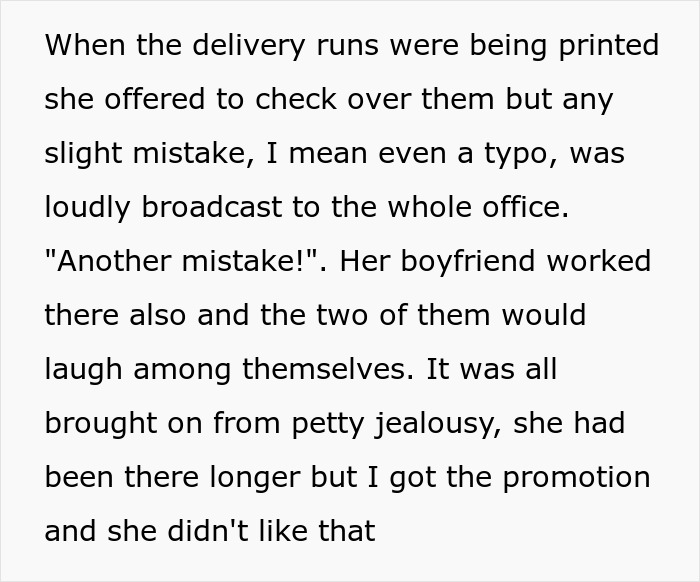 When the delivery runs were being printed she offered to check over them but any slight mistake, I mean even a typo, was loudly broadcast to the whole office. "Another mistake!". Her boyfriend worked there also and the two of them would laugh among themselves. It was all brought on from petty jealousy, she had been there longer but I got the promotion and she didn't like that